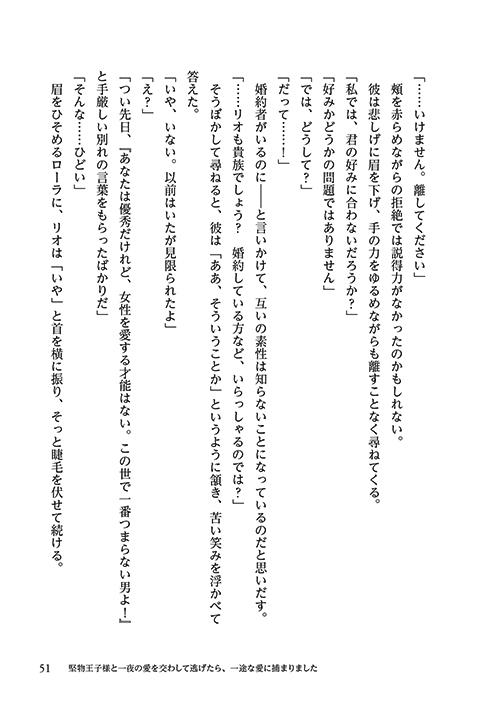 「……いけません。離してください」

頬を赤らめながらの拒絶では説得力がなかったのかもしれない。

彼は悲しげに眉を下げ、手の力をゆるめながらも離すことなく尋ねてくる。

「私では、君の好みに合わないだろうか？」

「好みかどうかの問題ではありません」

「では、どうして？」

「だって……！」

婚約者がいるのに――と言いかけて、互いの素性は知らないことになっているのだと思いだす。

「……リオも貴族でしょう？　婚約している方など、いらっしゃるのでは？」

そうぼかして尋ねると、彼は「ああ、そういうことか」というように頷き、苦い笑みを浮かべて答えた。

「いや、いない。以前はいたが見限られたよ」

「え？」

「つい先日、『あなたは優秀だけれど、女性を愛する才能はない。この世で一番つまらない男よ！』と手厳しい別れの言葉をもらったばかりだ」

「そんな……ひどい」

眉をひそめるローラに、リオは「いや」と首を横に振り、そっと睫毛を伏せて続ける。

51　堅物王子様と一夜の愛を交わして逃げたら、一途な愛に捕まりました